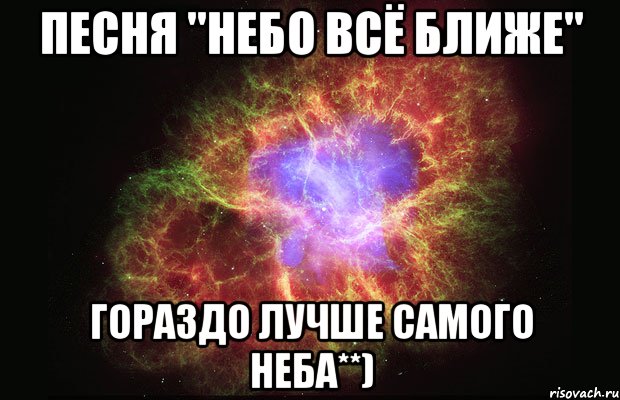 ПЕСНЯ "НЕБО ВСЁ БЛИЖЕ"

ГОРАЗДО ЛУЧШЕ САМОГО НЕБА**)

risovach.ru